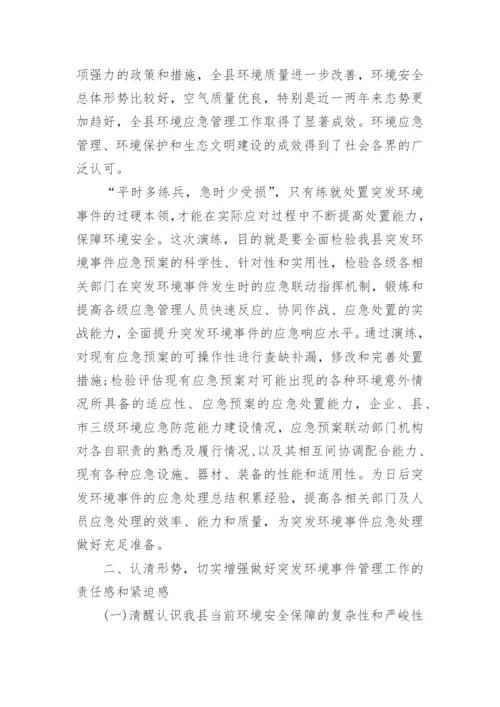 项强力的政策和措施，全县环境质量进一步改善，环境安全总体形势比较好，空气质量优良，特别是近一两年来态势更加趋好，全县环境应急管理工作取得了显著成效。环境应急管理、环境保护和生态文明建设的成效得到了社会各界的广泛认可。

“平时多练兵，急时少受损”，只有练就处置突发环境事件的过硬本领，才能在实际应对过程中不断提高处置能力，保障环境安全。这次演练，目的就是要全面检验我县突发环境事件应急预案的科学性、针对性和实用性，检验各级各相关部门在突发环境事件发生时的应急联动指挥机制，锻炼和提高各级应急管理人员快速反应、协同作战、应急处置的实战能力，全面提升突发环境事件的应急响应水平。通过演练，对现有应急预案的可操作性进行查缺补漏，修改和完善处置措施;检验评估现有应急预案对可能出现的各种环境意外情况所具备的适应性、应急预案的应急处置能力，企业、县、市三级环境应急防范能力建设情况，应急预案联动部门机构对各自职责的熟悉及履行情况、以及其相互间协调配合能力、现有各种应急设施、器材、装备的性能和适用性。为日后突发环境事件的应急处理总结积累经验，提高各相关部门及人员应急处理的效率、能力和质量，为突发环境事件应急处理做好充足准备。

二、认清形势，切实增强做好突发环境事件管理工作的责任感和紧迫感

(一)清醒认识我县当前环境安全保障的复杂性和严峻性